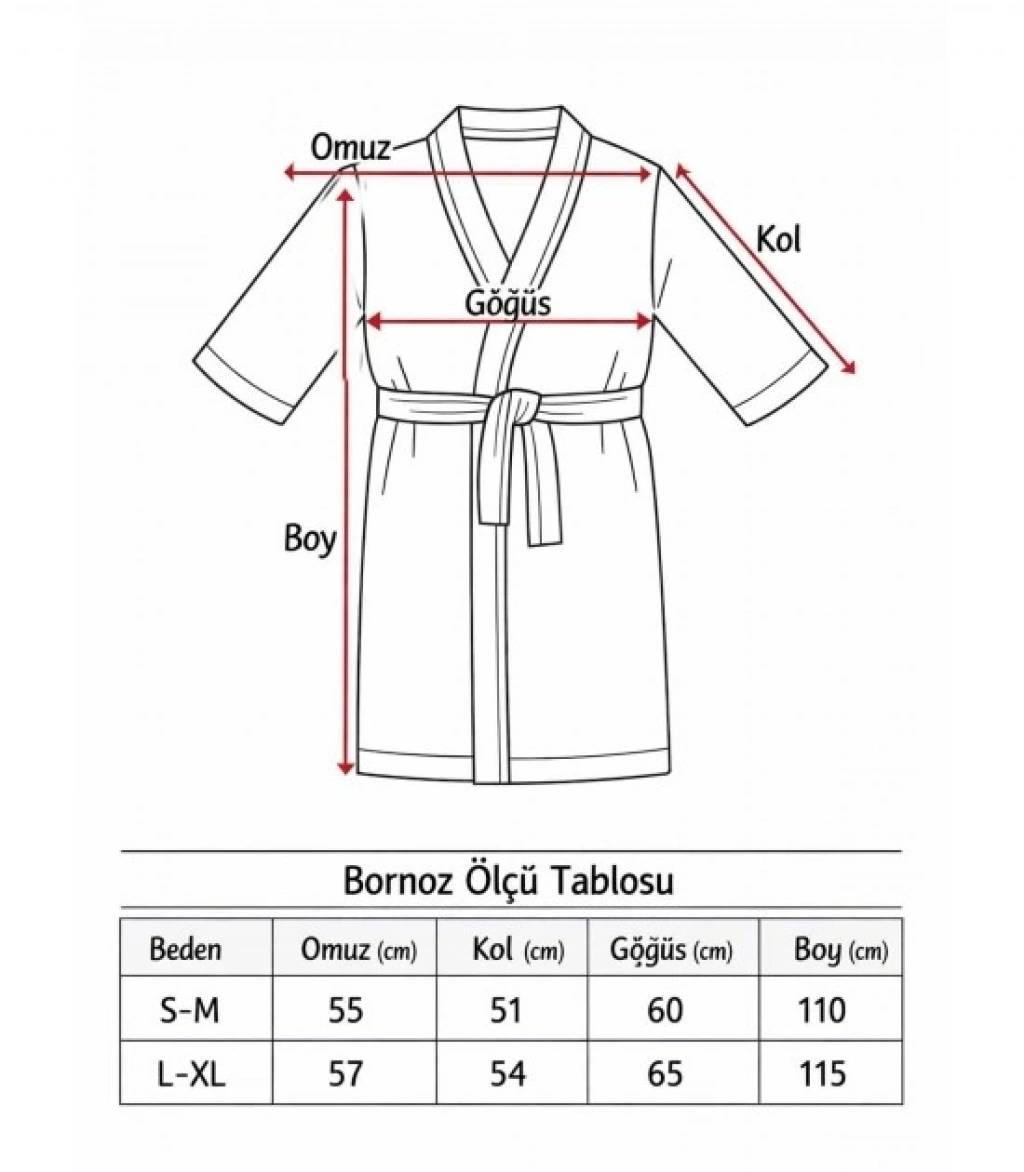 Omuz

Kol

Göğüs

Boy

Bornoz Ölçü Tablosu

| Beden | Omuz (cm) | Kol (cm) | Göğüs (cm) | Boy (cm) |
|---|---|---|---|---|
| S-M | 55 | 51 | 60 | 110 |
| L-XL | 57 | 54 | 65 | 115 |